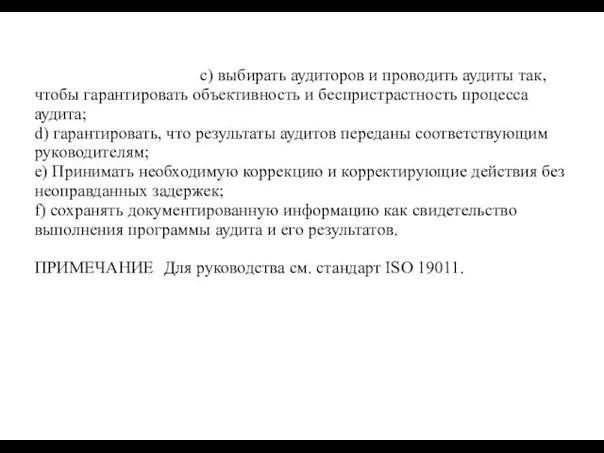 c) выбирать аудиторов и проводить аудиты так, чтобы гарантировать объективность и беспристрастность процесса аудита;
d) гарантировать, что результаты аудитов переданы соответствующим руководителям;
e) Принимать необходимую коррекцию и корректирующие действия без неоправданных задержек;
f) сохранять документированную информацию как свидетельство выполнения программы аудита и его результатов.

ПРИМЕЧАНИЕ Для руководства см. стандарт ISO 19011.